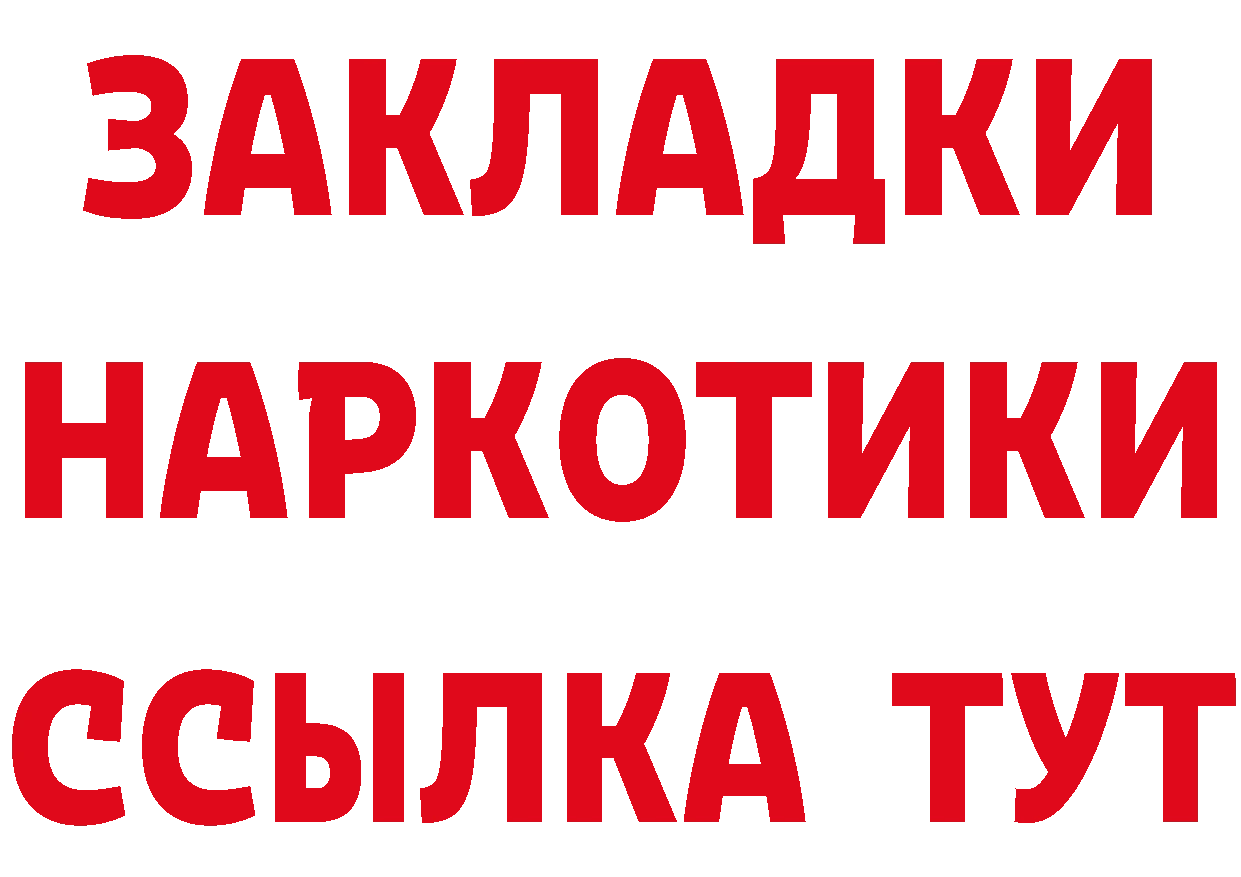 ЗАКЛАДКИ НАРКОТИКИ ССЫЛКА ТУТ